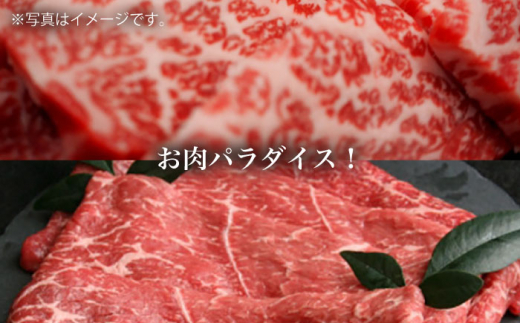 ※写真はイメージです。

お肉パラダイス！